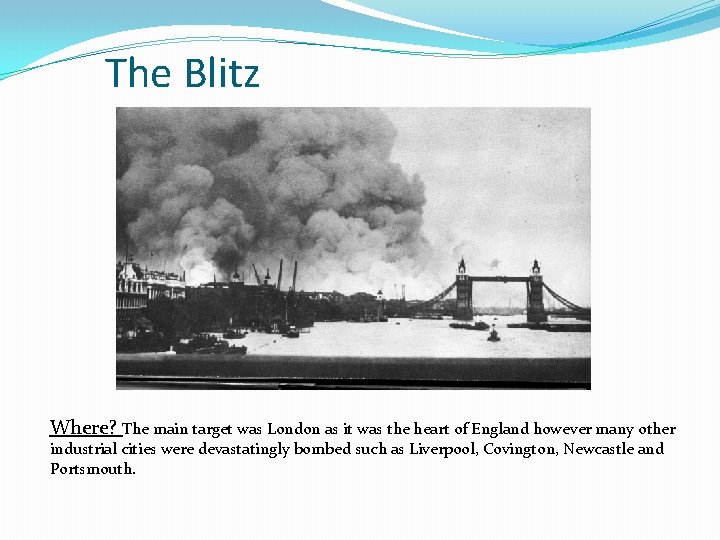 The Blitz

Where? The main target was London as it was the heart of England however many other industrial cities were devastatingly bombed such as Liverpool, Covington, Newcastle and Portsmouth.